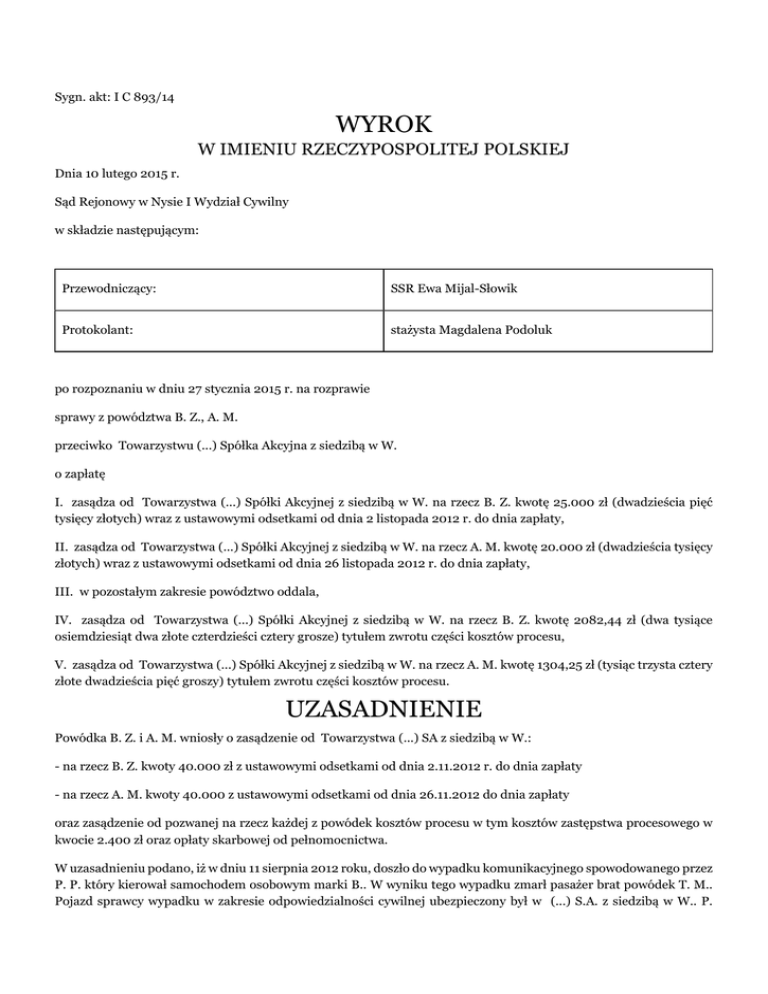 Sygn. akt: I C 893/14

WYROK

W IMIENIU RZECZYPOSPOLITEJ POLSKIEJ

Dnia 10 lutego 2015 r.

Sąd Rejonowy w Nysie I Wydział Cywilny

w składzie następującym:

| Przewodniczący: | SSR Ewa Mijal-Słowik |
|---|---|
| Protokolant: | stażysta Magdalena Podoluk |

po rozpoznaniu w dniu 27 stycznia 2015 r. na rozprawie

sprawy z powództwa B. Z., A. M.

przeciwko Towarzystwu (...) Spółka Akcyjna z siedzibą w W.

o zapłatę

I. zasądza od Towarzystwa (...) Spółki Akcyjnej z siedzibą w W. na rzecz B. Z. kwotę 25.000 zł (dwadzieścia pięć tysięcy złotych) wraz z ustawowymi odsetkami od dnia 2 listopada 2012 r. do dnia zapłaty,

II. zasądza od Towarzystwa (...) Spółki Akcyjnej z siedzibą w W. na rzecz A. M. kwotę 20.000 zł (dwadzieścia tysięcy złotych) wraz z ustawowymi odsetkami od dnia 26 listopada 2012 r. do dnia zapłaty,

III. w pozostałym zakresie powództwo oddala,

IV. zasądza od Towarzystwa (...) Spółki Akcyjnej z siedzibą w W. na rzecz B. Z. kwotę 2082,44 zł (dwa tysiące osiemdziesiąt dwa złote czterdzieści cztery grosze) tytułem zwrotu części kosztów procesu,

V. zasądza od Towarzystwa (...) Spółki Akcyjnej z siedzibą w W. na rzecz A. M. kwotę 1304,25 zł (tysiąc trzysta cztery złote dwadzieścia pięć groszy) tytułem zwrotu części kosztów procesu.

UZASADNIENIE

Powódka B. Z. i A. M. wniosły o zasądzenie od Towarzystwa (...) SA z siedzibą w W.:

- na rzecz B. Z. kwoty 40.000 zł z ustawowymi odsetkami od dnia 2.11.2012 r. do dnia zapłaty

- na rzecz A. M. kwoty 40.000 z ustawowymi odsetkami od dnia 26.11.2012 do dnia zapłaty

oraz zasądzenie od pozwanej na rzecz każdej z powódek kosztów procesu w tym kosztów zastępstwa procesowego w kwocie 2.400 zł oraz opłaty skarbowej od pełnomocnictwa.

W uzasadnieniu podano, iż w dniu 11 sierpnia 2012 roku, doszło do wypadku komunikacyjnego spowodowanego przez P. P. który kierował samochodem osobowym marki B.. W wyniku tego wypadku zmarł pasażer brat powódek T. M.. Pojazd sprawcy wypadku w zakresie odpowiedzialności cywilnej ubezpieczony był w (...) S.A. z siedzibą w W.. P.